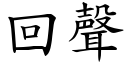 回聲